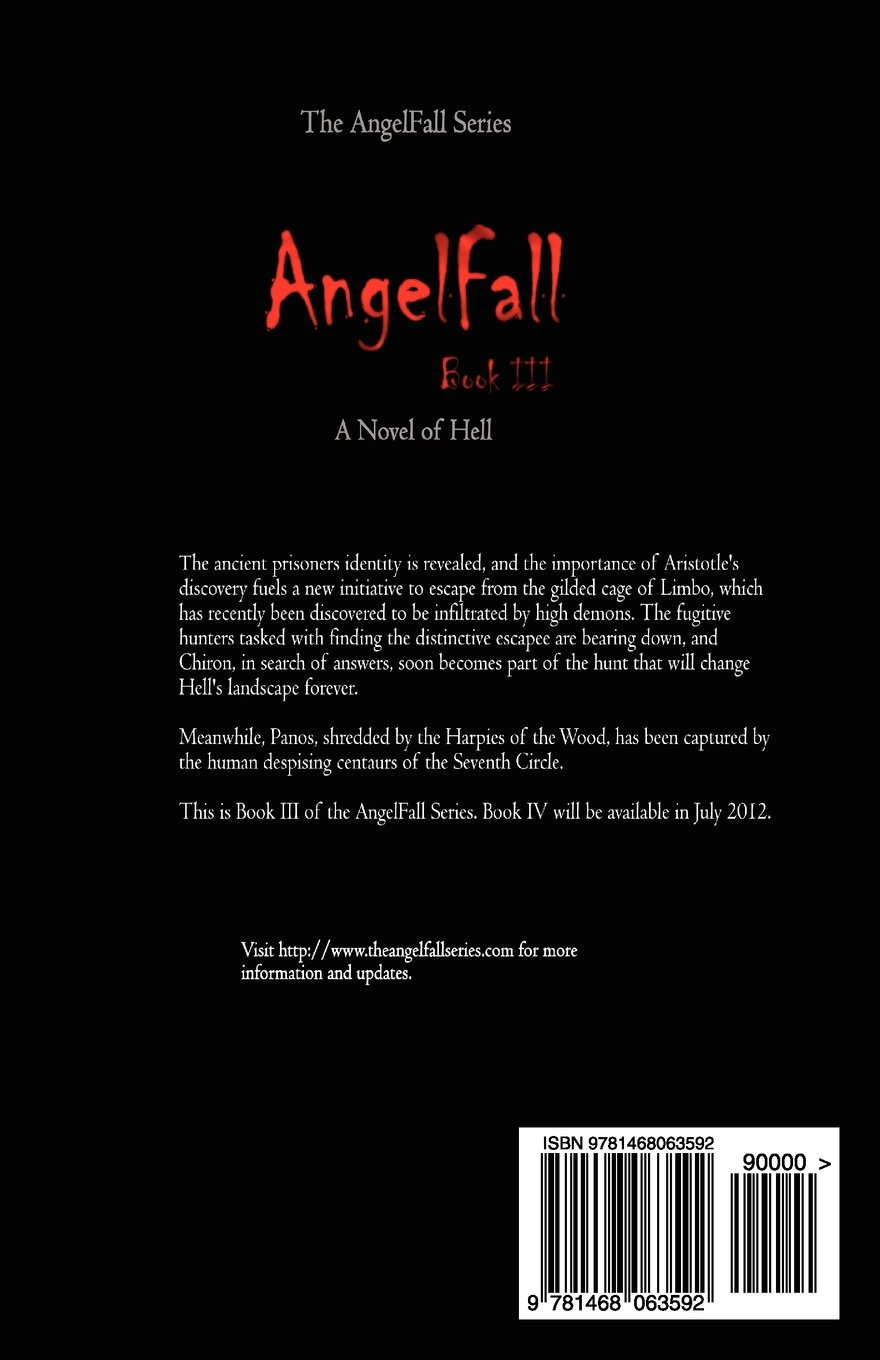 The AngelFall Series

AngelFall

Book III

A Novel of Hell

The ancient prisoners identity is revealed, and the importance of Aristotle's discovery fuels a new initiative to escape from the gilded cage of Limbo, which has recently been discovered to be infiltrated by high demons. The fugitive hunters tasked with finding the distinctive escapee are bearing down, and Chiron, in search of answers, soon becomes part of the hunt that will change Hell's landscape forever.

Meanwhile, Panos, shredded by the Harpies of the Wood, has been captured by the human despising centaurs of the Seventh Circle.

This is Book III of the AngelFall Series. Book IV will be available in July 2012.

Visit http://www.theangelfallseries.com for more information and updates.

ISBN 9781468063592

90000 >

9 781468 063592